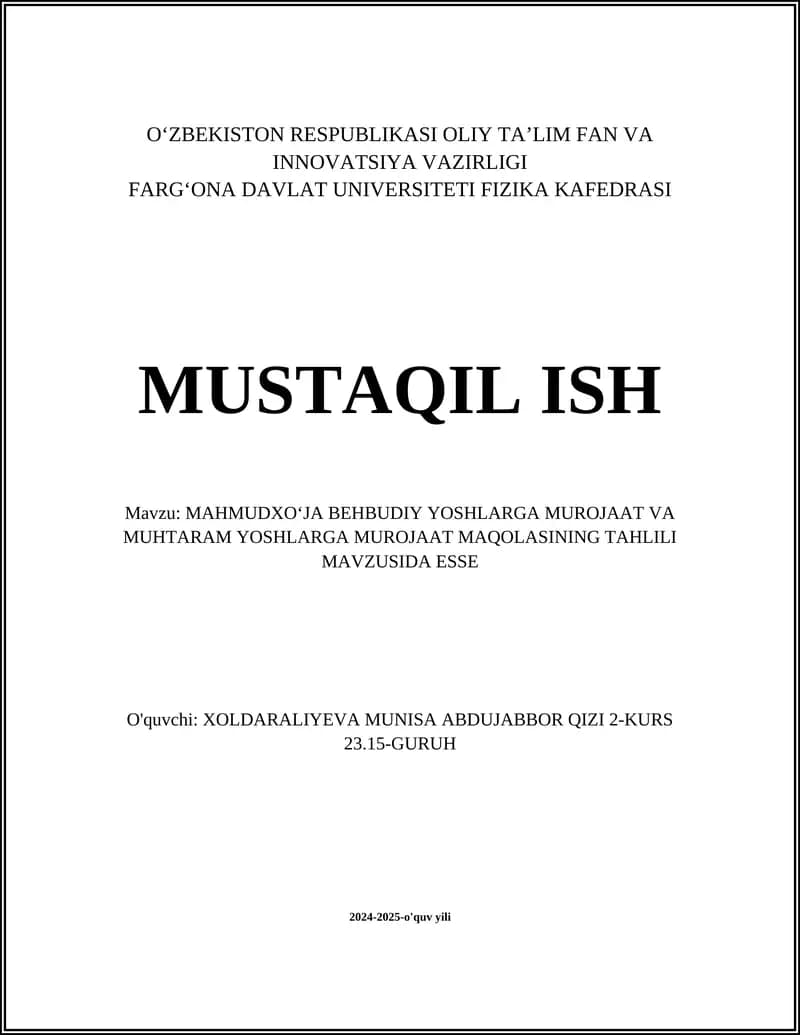 O‘ZBEKISTON RESPUBLIKASI OLIY TA’LIM FAN VA INNOVATSIYA VAZIRLIGI
FARG‘ONA DAVLAT UNIVERSITETI FIZIKA KAFEDRASI

MUSTAQIL ISH

Mavzu: MAHMUDXO‘JA BEHBUDIY YOSHLARGA MUROJAAT VA MUHTARAM YOSHLARGA MUROJAAT MAQOLASINING TAHLILI MAVZUSIDA ESSE

O'quvchi: XOLDARALIYEVA MUNISA ABDUJABBOR QIZI 2-KURS 23.15-GURUH

2024-2025-o'quv yili